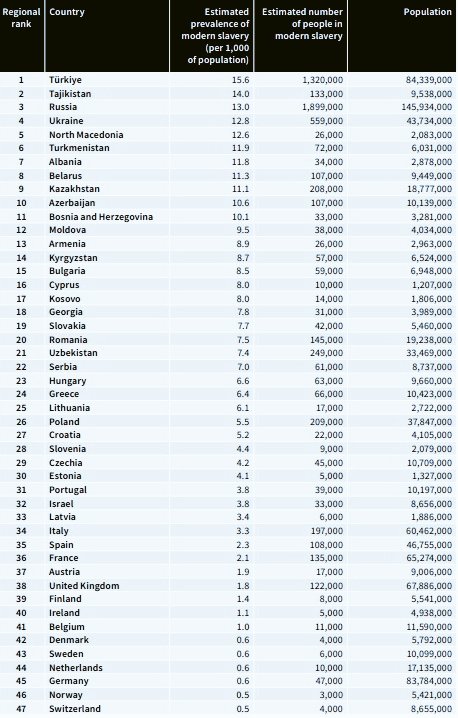 | Regional rank | Country | Estimated prevalence of modern slavery (per 1,000 of population) | Estimated number of people in modern slavery | Population |
|---|---|---|---|---|
| 1 | Türkiye | 15.6 | 1,320,000 | 84,339,000 |
| 2 | Tajikistan | 14.0 | 133,000 | 9,538,000 |
| 3 | Russia | 13.0 | 1,899,000 | 145,934,000 |
| 4 | Ukraine | 12.8 | 559,000 | 43,734,000 |
| 5 | North Macedonia | 12.6 | 26,000 | 2,083,000 |
| 6 | Turkmenistan | 11.9 | 72,000 | 6,031,000 |
| 7 | Albania | 11.8 | 34,000 | 2,878,000 |
| 8 | Belarus | 11.3 | 107,000 | 9,449,000 |
| 9 | Kazakhstan | 11.1 | 208,000 | 18,777,000 |
| 10 | Azerbaijan | 10.6 | 107,000 | 10,139,000 |
| 11 | Bosnia and Herzegovina | 10.1 | 33,000 | 3,281,000 |
| 12 | Moldova | 9.5 | 38,000 | 4,034,000 |
| 13 | Armenia | 8.9 | 26,000 | 2,963,000 |
| 14 | Kyrgyzstan | 8.7 | 57,000 | 6,524,000 |
| 15 | Bulgaria | 8.5 | 59,000 | 6,948,000 |
| 16 | Cyprus | 8.0 | 10,000 | 1,207,000 |
| 17 | Kosovo | 8.0 | 14,000 | 1,806,000 |
| 18 | Georgia | 7.8 | 31,000 | 3,989,000 |
| 19 | Slovakia | 7.7 | 42,000 | 5,460,000 |
| 20 | Romania | 7.5 | 145,000 | 19,238,000 |
| 21 | Uzbekistan | 7.4 | 249,000 | 33,469,000 |
| 22 | Serbia | 7.0 | 61,000 | 8,737,000 |
| 23 | Hungary | 6.6 | 63,000 | 9,660,000 |
| 24 | Greece | 6.4 | 66,000 | 10,423,000 |
| 25 | Lithuania | 6.1 | 17,000 | 2,722,000 |
| 26 | Poland | 5.5 | 209,000 | 37,847,000 |
| 27 | Croatia | 5.2 | 22,000 | 4,105,000 |
| 28 | Slovenia | 4.4 | 9,000 | 2,079,000 |
| 29 | Czechia | 4.2 | 45,000 | 10,709,000 |
| 30 | Estonia | 4.1 | 5,000 | 1,327,000 |
| 31 | Portugal | 3.8 | 39,000 | 10,197,000 |
| 32 | Israel | 3.8 | 33,000 | 8,656,000 |
| 33 | Latvia | 3.4 | 6,000 | 1,886,000 |
| 34 | Italy | 3.3 | 197,000 | 60,462,000 |
| 35 | Spain | 2.3 | 108,000 | 46,755,000 |
| 36 | France | 2.1 | 135,000 | 65,274,000 |
| 37 | Austria | 1.9 | 17,000 | 9,006,000 |
| 38 | United Kingdom | 1.8 | 122,000 | 67,886,000 |
| 39 | Finland | 1.4 | 8,000 | 5,541,000 |
| 40 | Ireland | 1.1 | 5,000 | 4,938,000 |
| 41 | Belgium | 1.0 | 11,000 | 11,590,000 |
| 42 | Denmark | 0.6 | 4,000 | 5,792,000 |
| 43 | Sweden | 0.6 | 6,000 | 10,099,000 |
| 44 | Netherlands | 0.6 | 10,000 | 17,135,000 |
| 45 | Germany | 0.6 | 47,000 | 83,784,000 |
| 46 | Norway | 0.5 | 3,000 | 5,421,000 |
| 47 | Switzerland | 0.5 | 4,000 | 8,655,000 |